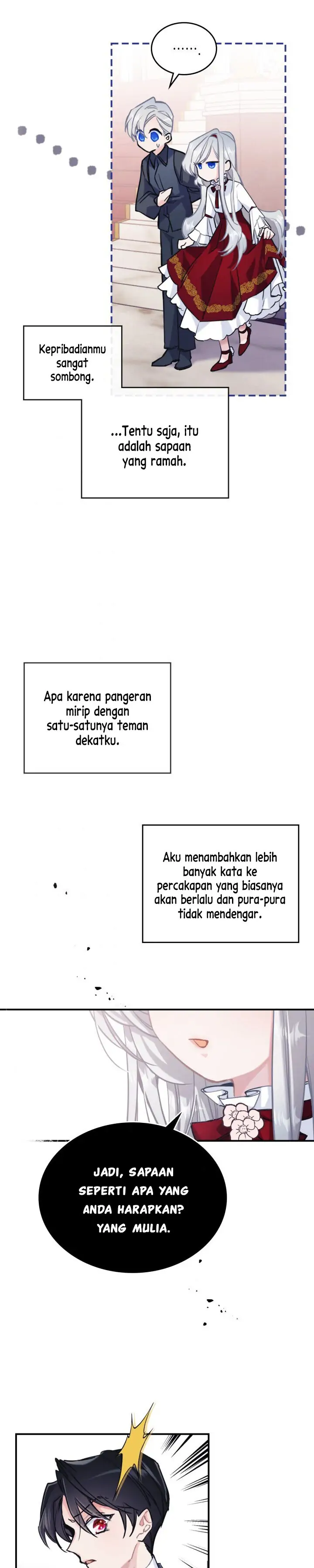 .......

Kepribadianmu sangat sombong.

...Tentu saja, itu adalah sapaan yang ramah.

Apa karena pangeran mirip dengan satu-satunya teman dekatku.

Aku menambahkan lebih banyak kata ke percakapan yang biasanya akan berlalu dan pura-pura tidak mendengar.

JADI, SAPAAN SEPERTI APA YANG ANDA HARAPKAN? YANG MULIA.